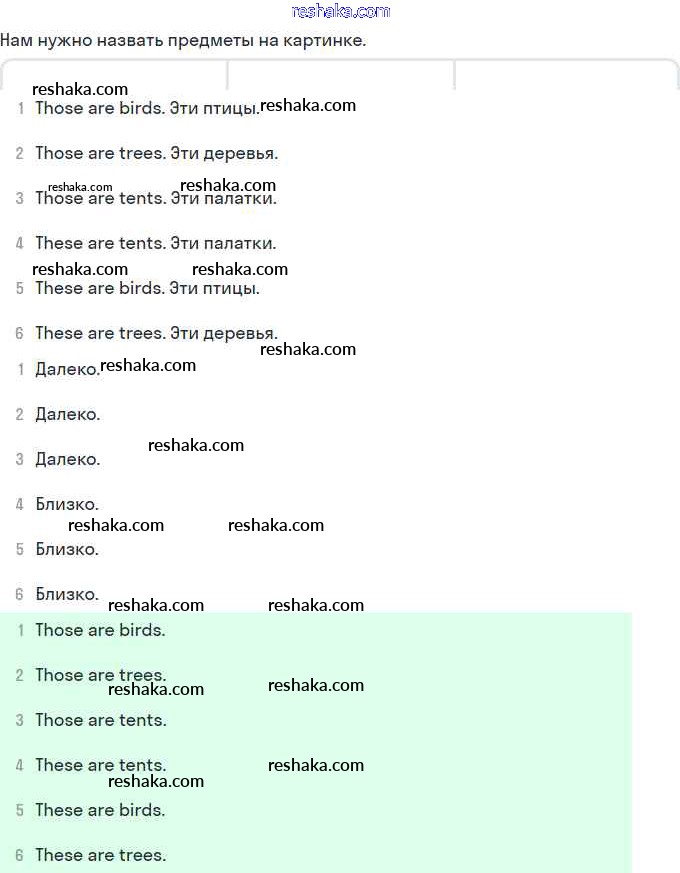 reshaka.com

Нам нужно назвать предметы на картинке.

reshaka.com

1 Those are birds. Эти птицы. reshaka.com

2 Those are trees. Эти деревья.

reshaka.com reshaka.com

3 Those are tents. Эти палатки.

4 These are tents. Эти палатки.

reshaka.com reshaka.com

5 These are birds. Эти птицы.

6 These are trees. Эти деревья.

reshaka.com

1 Далеко. reshaka.com

2 Далеко.

reshaka.com

3 Далеко.

4 Близко.

reshaka.com reshaka.com

5 Близко.

6 Близко.

reshaka.com reshaka.com

1 Those are birds.

2 Those are trees.

reshaka.com reshaka.com

3 Those are tents.

4 These are tents. reshaka.com

reshaka.com

5 These are birds.

6 These are trees.